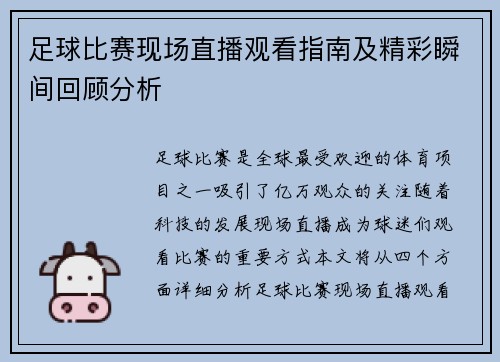 足球比赛现场直播观看指南及精彩瞬间回顾分析

足球比赛是全球最受欢迎的体育项目之一吸引了亿万观众的关注随着科技的发展现场直播成为球迷们观看比赛的重要方式本文将从四个方面详细分析足球比赛现场直播观看